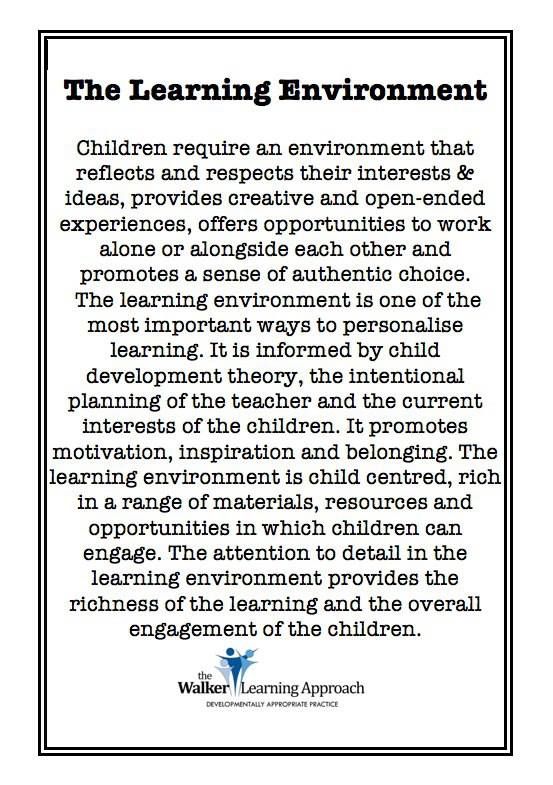 The Learning Environment

Children require an environment that reflects and respects their interests & ideas, provides creative and open-ended experiences, offers opportunities to work alone or alongside each other and promotes a sense of authentic choice. The learning environment is one of the most important ways to personalise learning. It is informed by child development theory, the intentional planning of the teacher and the current interests of the children. It promotes motivation, inspiration and belonging. The learning environment is child centred, rich in a range of materials, resources and opportunities in which children can engage. The attention to detail in the learning environment provides the richness of the learning and the overall engagement of the children.

the Walker Learning Approach
DEVELOPMENTALLY APPROPRIATE PRACTICE